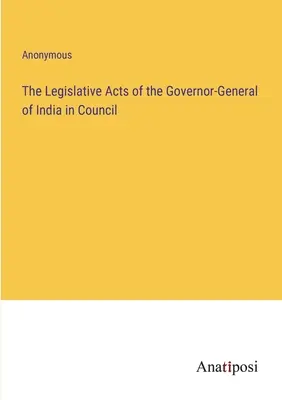 Anonymous

The Legislative Acts of the Governor-General of India in Council

Anatiposi